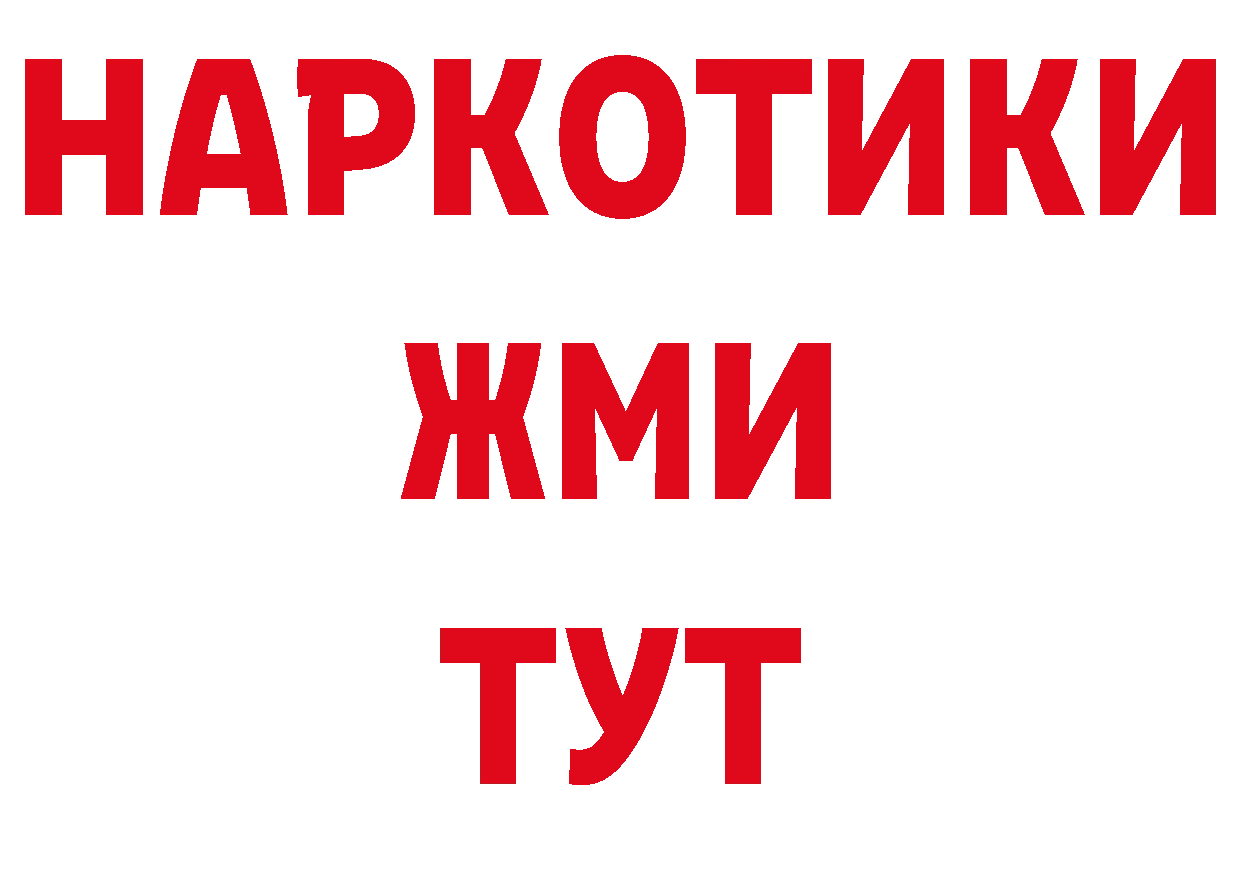 НАРКОТИКИ
ЖМИ
ТУТ